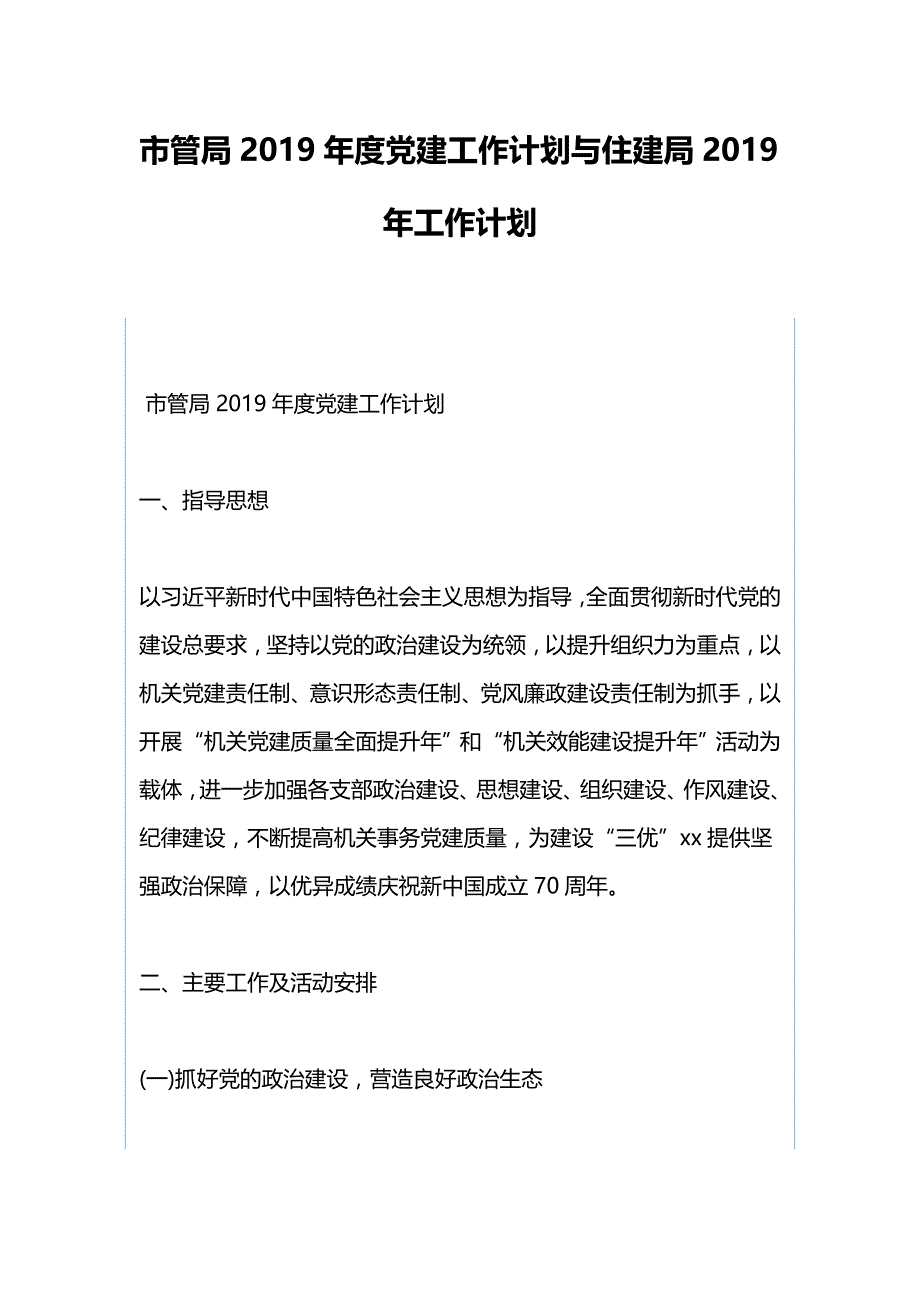 市管局 2019 年度党建工作计划与住建局 2019 年工作计划

市管局 2019 年度党建工作计划

一、指导思想

以习近平新时代中国特色社会主义思想为指导，全面贯彻新时代党的建设总要求，坚持以党的政治建设为统领，以提升组织力为重点，以机关党建责任制、意识形态责任制、党风廉政建设责任制为抓手，以开展“机关党建质量全面提升年”和“机关效能建设提升年”活动为载体，进一步加强各支部政治建设、思想建设、组织建设、作风建设、纪律建设，不断提高机关事务党建质量，为建设“三优”xx 提供坚强政治保障，以优异成绩庆祝新中国成立 70 周年。

二、主要工作及活动安排

(一)抓好党的政治建设，营造良好政治生态